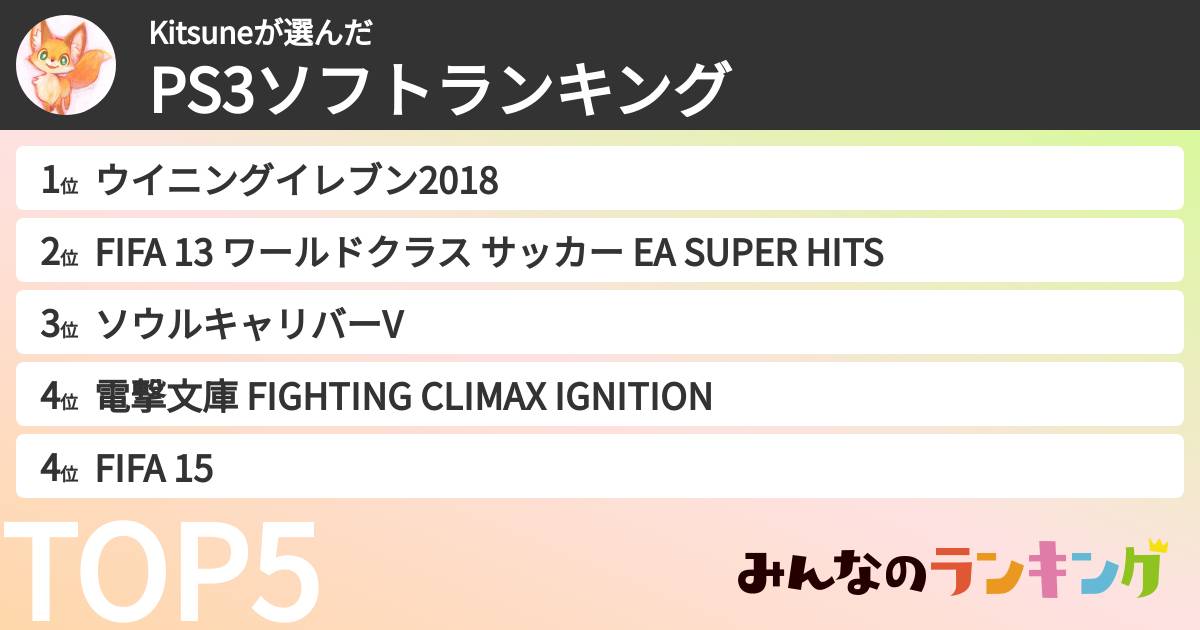 Kitsuneが選んだ
PS3ソフトランキング

1位 ウイニングイレブン2018
2位 FIFA 13 ワールドクラス サッカー EA SUPER HITS
3位 ソウルキャリバーV
4位 電撃文庫 FIGHTING CLIMAX IGNITION
4位 FIFA 15

TOP5

みんなのランキング